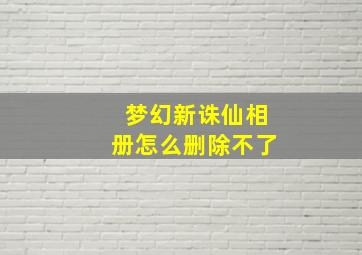 梦幻新诛仙相册怎么删除不了